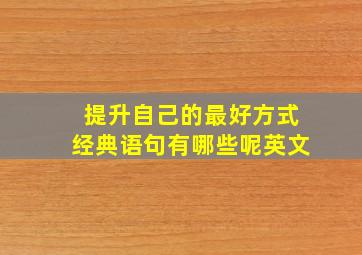 提升自己的最好方式
经典语句有哪些呢英文